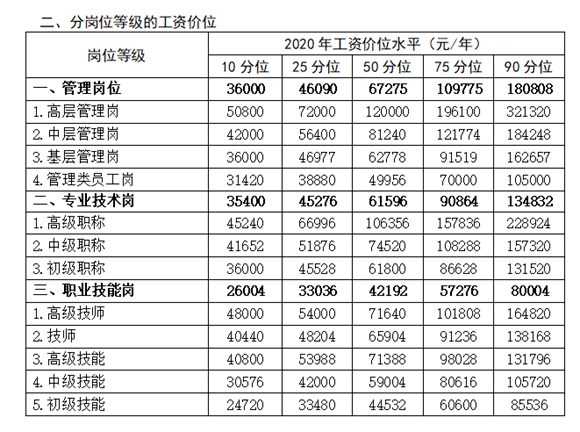 二、分岗位等级的工资价位

| 岗位等级 | 2020年工资价位水平（元/年） | | | | |
|---|---|---|---|---|---|
| | 10分位 | 25分位 | 50分位 | 75分位 | 90分位 |
| 一、管理岗位 | 36000 | 46090 | 67275 | 109775 | 180808 |
| 1.高层管理岗 | 50800 | 72000 | 120000 | 196100 | 321320 |
| 2.中层管理岗 | 42000 | 56400 | 81240 | 121774 | 184248 |
| 3.基层管理岗 | 36000 | 46977 | 62778 | 91519 | 162657 |
| 4.管理类员工岗 | 31420 | 38880 | 49956 | 70000 | 105000 |
| 二、专业技术岗 | 35400 | 45276 | 61596 | 90864 | 134832 |
| 1.高级职称 | 45240 | 66996 | 106356 | 157836 | 228924 |
| 2.中级职称 | 41652 | 51876 | 74520 | 108288 | 157320 |
| 3.初级职称 | 36000 | 45528 | 61800 | 86628 | 131520 |
| 三、职业技能岗 | 26004 | 33036 | 42192 | 57276 | 80004 |
| 1.高级技师 | 48000 | 54000 | 71640 | 101808 | 164820 |
| 2.技师 | 40440 | 48204 | 65904 | 91236 | 138168 |
| 3.高级技能 | 40800 | 53988 | 71388 | 98028 | 131796 |
| 4.中级技能 | 30576 | 42000 | 59004 | 80616 | 105720 |
| 5.初级技能 | 24720 | 33480 | 44532 | 60600 | 85536 |